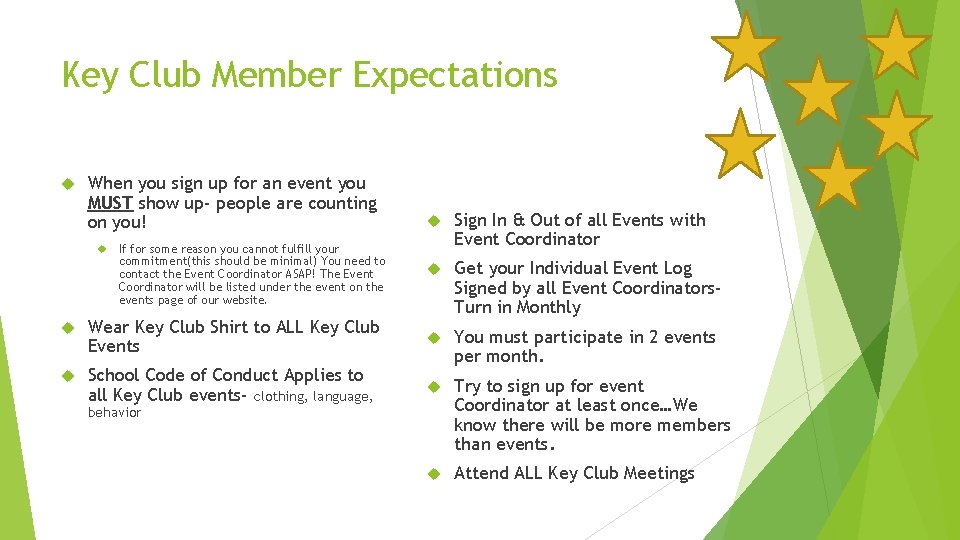 Key Club Member Expectations

When you sign up for an event you MUST show up- people are counting on you!

If for some reason you cannot fulfill your commitment(this should be minimal) You need to contact the Event Coordinator ASAP! The Event Coordinator will be listed under the event on the events page of our website.

Wear Key Club Shirt to ALL Key Club Events

School Code of Conduct Applies to all Key Club events- clothing, language, behavior

Sign In & Out of all Events with Event Coordinator

Get your Individual Event Log Signed by all Event Coordinators- Turn in Monthly

You must participate in 2 events per month.

Try to sign up for event Coordinator at least once…We know there will be more members than events.

Attend ALL Key Club Meetings